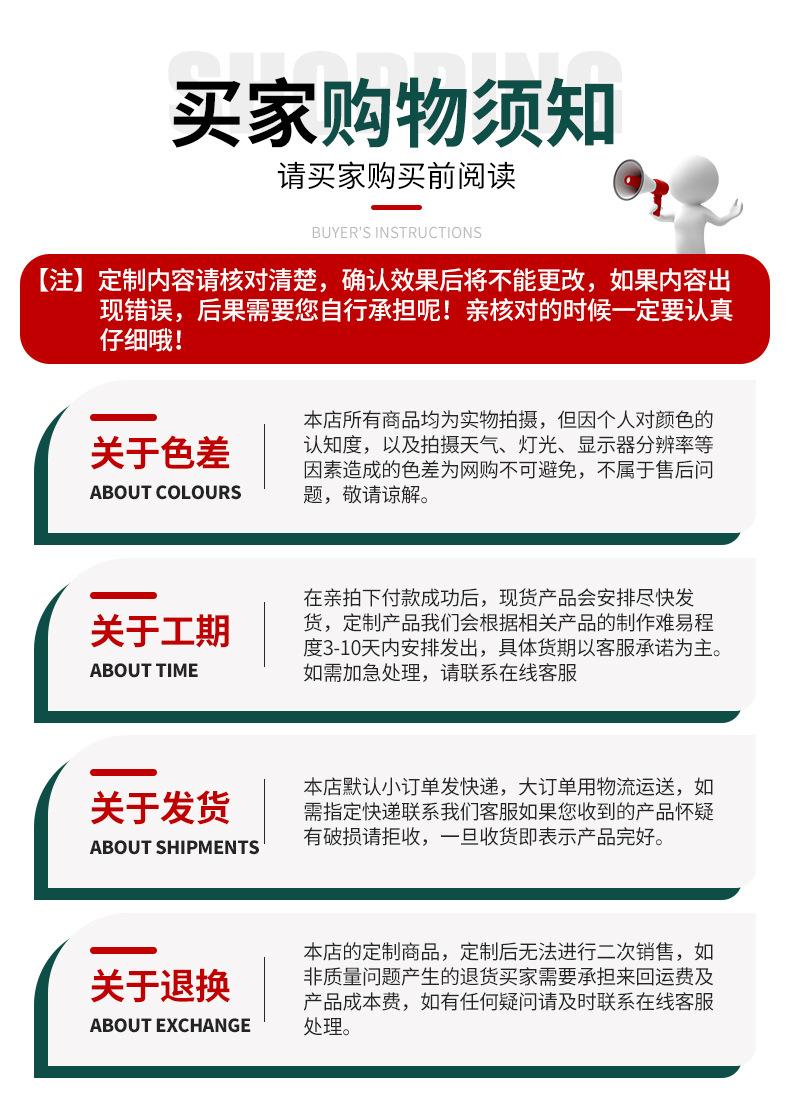 SHOPPING

买家购物须知

请买家购买前阅读

BUYER'S INSTRUCTIONS

【注】定制内容请核对清楚，确认效果后将不能更改，如果内容出现错误，后果需要您自行承担呢！亲核对的时候一定要认真仔细哦！

关于色差
ABOUT COLOURS

本店所有商品均为实物拍摄，但因个人对颜色的认知度，以及拍摄天气、灯光、显示器分辨率等因素造成的色差为网购不可避免，不属于售后问题，敬请谅解。

关于工期
ABOUT TIME

在亲拍下付款成功后，现货产品会安排尽快发货，定制产品我们会根据相关产品的制作难易程度3-10天内安排发出，具体货期以客服承诺为主。如需加急处理，请联系在线客服

关于发货
ABOUT SHIPMENTS

本店默认小订单发快递，大订单用物流运送，如需指定快递联系我们客服如果您收到的产品怀疑有破损请拒收，一旦收货即表示产品完好。

关于退换
ABOUT EXCHANGE

本店的定制商品，定制后无法进行二次销售，如非质量问题产生的退货买家需要承担来回运费及产品成本费，如有任何疑问请及时联系在线客服处理。